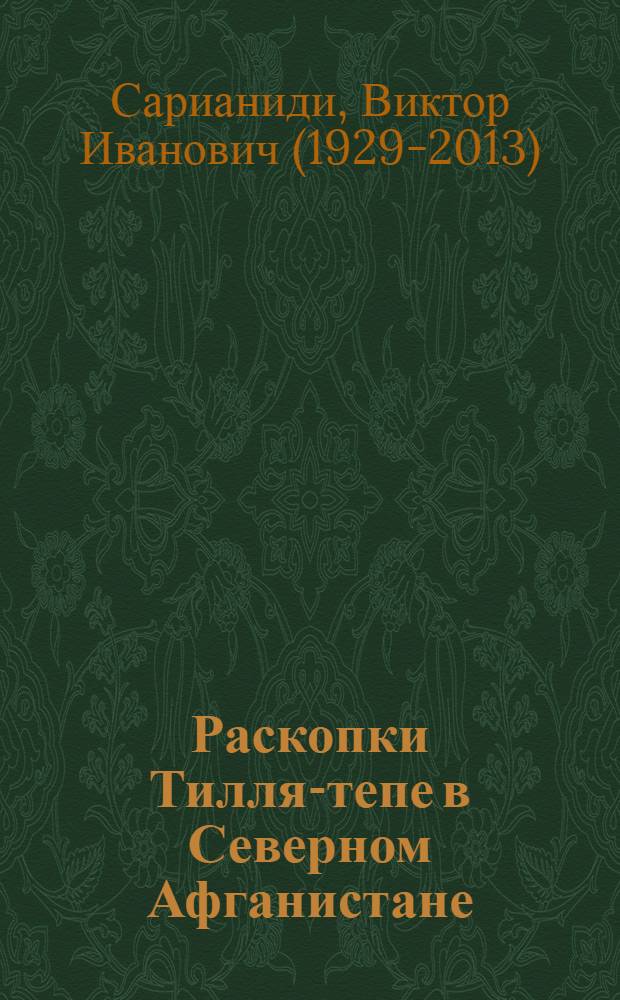 Сарианиди, Виктор Иванович (1929-2013)

Раскопки Тилля-тепе в Северном Афганистане